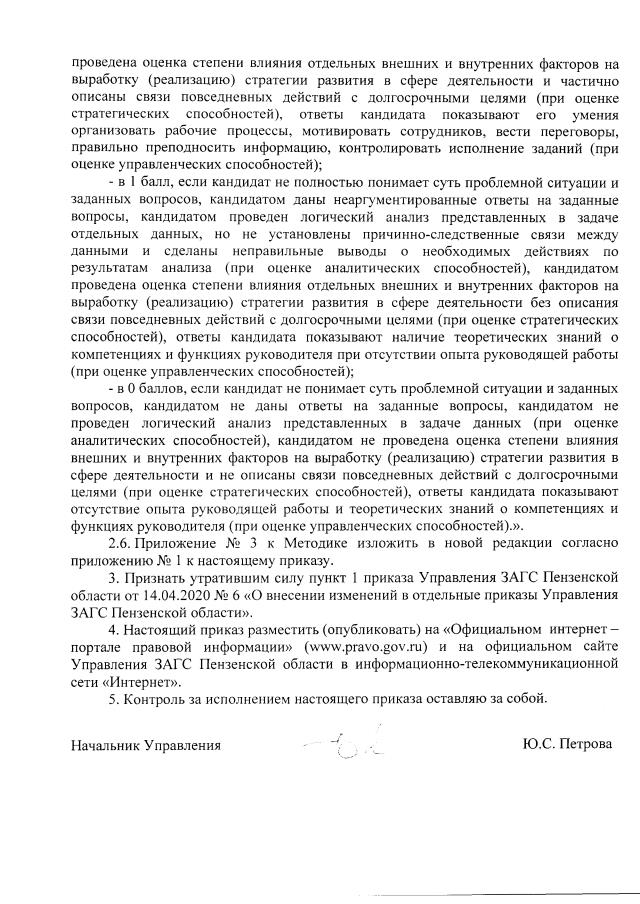 проведена оценка степени влияния отдельных внешних и внутренних факторов на выработку (реализацию) стратегии развития в сфере деятельности и частично описаны связи повседневных действий с долгосрочными целями (при оценке стратегических способностей), ответы кандидата показывают его умения организовать рабочие процессы, мотивировать сотрудников, вести переговоры, правильно преподносить информацию, контролировать исполнение заданий (при оценке управленческих способностей);

- в 1 балл, если кандидат не полностью понимает суть проблемной ситуации и заданных вопросов, кандидатом даны неаргументированные ответы на заданные вопросы, кандидатом проведен логический анализ представленных в задаче отдельных данных, но не установлены причинно-следственные связи между данными и сделаны неправильные выводы о необходимых действиях по результатам анализа (при оценке аналитических способностей), кандидатом проведена оценка степени влияния отдельных внешних и внутренних факторов на выработку (реализацию) стратегии развития в сфере деятельности без описания связи повседневных действий с долгосрочными целями (при оценке стратегических способностей), ответы кандидата показывают наличие теоретических знаний о компетенциях и функциях руководителя при отсутствии опыта руководящей работы (при оценке управленческих способностей);

- в 0 баллов, если кандидат не понимает суть проблемной ситуации и заданных вопросов, кандидатом не даны ответы на заданные вопросы, кандидатом не проведен логический анализ представленных в задаче данных (при оценке аналитических способностей), кандидатом не проведена оценка степени влияния внешних и внутренних факторов на выработку (реализацию) стратегии развития в сфере деятельности и не описаны связи повседневных действий с долгосрочными целями (при оценке стратегических способностей), ответы кандидата показывают отсутствие опыта руководящей работы и теоретических знаний о компетенциях и функциях руководителя (при оценке управленческих способностей).».

2.6. Приложение № 3 к Методике изложить в новой редакции согласно приложению № 1 к настоящему приказу.

3. Признать утратившим силу пункт 1 приказа Управления ЗАГС Пензенской области от 14.04.2020 № 6 «О внесении изменений в отдельные приказы Управления ЗАГС Пензенской области».

4. Настоящий приказ разместить (опубликовать) на «Официальном интернет – портале правовой информации» (www.pravo.gov.ru) и на официальном сайте Управления ЗАГС Пензенской области в информационно-телекоммуникационной сети «Интернет».

5. Контроль за исполнением настоящего приказа оставляю за собой.

Начальник Управления Ю.С. Петрова